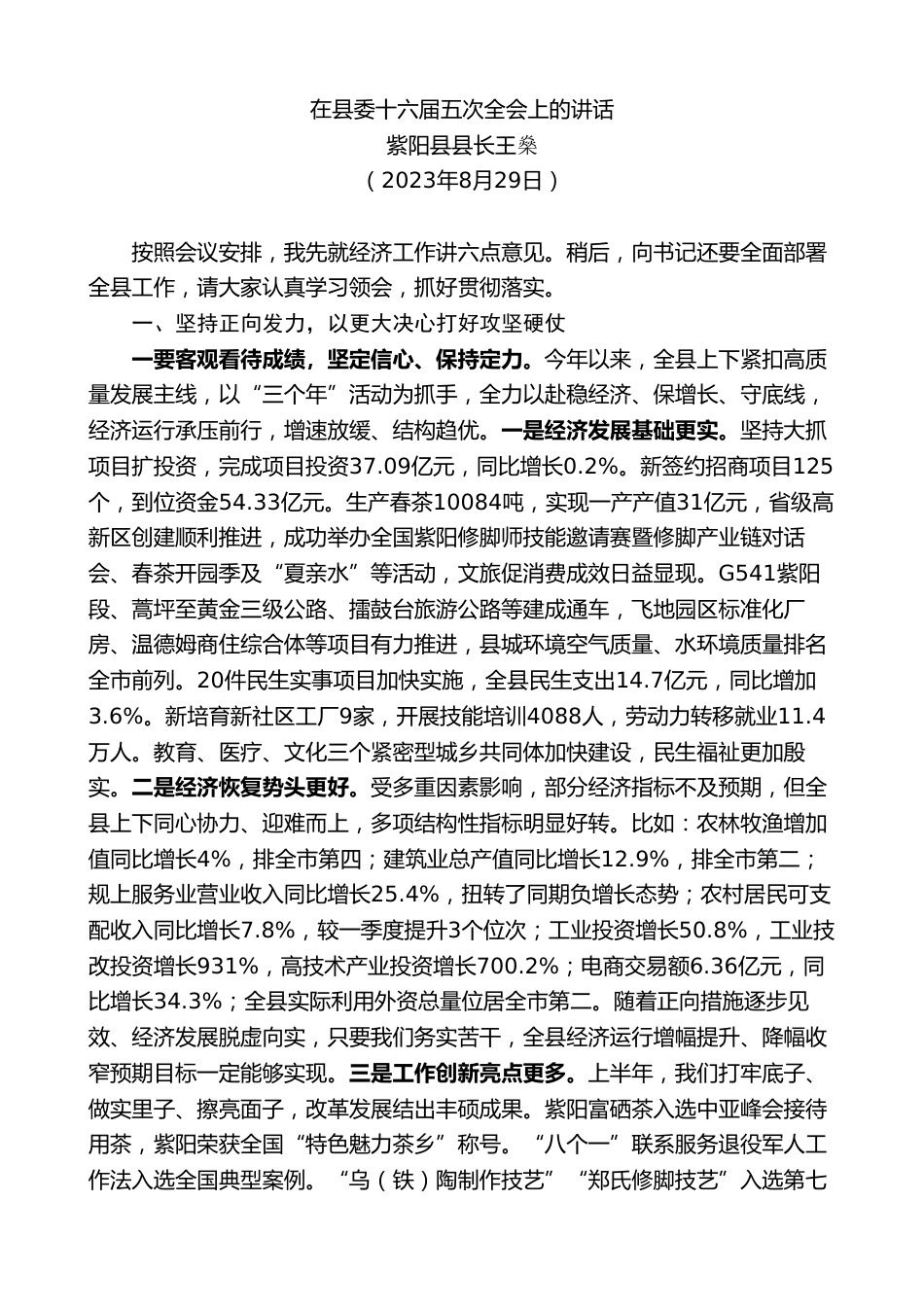 在县委十六届五次全会上的讲话
紫阳县县长王燊
（2023年8月29日）

按照会议安排，我先就经济工作讲六点意见。稍后，向书记还要全面部署全县工作，请大家认真学习领会，抓好贯彻落实。

一、坚持正向发力，以更大决心打好攻坚硬仗

一要客观看待成绩，坚定信心、保持定力。今年以来，全县上下紧扣高质量发展主线，以“三个年”活动为抓手，全力以赴稳经济、保增长、守底线，经济运行承压前行，增速放缓、结构趋优。一是经济发展基础更实。坚持大抓项目扩投资，完成项目投资37.09亿元，同比增长0.2%。新签约招商项目125个，到位资金54.33亿元。生产春茶10084吨，实现一产产值31亿元，省级高新区创建顺利推进，成功举办全国紫阳修脚师技能邀请赛暨修脚产业链对话会、春茶开园季及“夏亲水”等活动，文旅促消费成效日益显现。G541紫阳段、蒿坪至黄金三级公路、擂鼓台旅游公路等建成通车，飞地园区标准化厂房、温德姆商住综合体等项目有力推进，县城环境空气质量、水环境质量排名全市前列。20件民生实事项目加快实施，全县民生支出14.7亿元，同比增加3.6%。新培育新社区工厂9家，开展技能培训4088人，劳动力转移就业11.4万人。教育、医疗、文化三个紧密型城乡共同体加快建设，民生福祉更加殷实。二是经济恢复势头更好。受多重因素影响，部分经济指标不及预期，但全县上下同心协力、迎难而上，多项结构性指标明显好转。比如：农林牧渔增加值同比增长4%，排全市第四；建筑业总产值同比增长12.9%，排全市第二；规上服务业营业收入同比增长25.4%，扭转了同期负增长态势；农村居民可支配收入同比增长7.8%，较一季度提升3个位次；工业投资增长50.8%，工业技改投资增长931%，高技术产业投资增长700.2%；电商交易额6.36亿元，同比增长34.3%；全县实际利用外资总量位居全市第二。随着正向措施逐步见效、经济发展脱虚向实，只要我们务实苦干，全县经济运行增幅提升、降幅收窄预期目标一定能够实现。三是工作创新亮点更多。上半年，我们打牢底子、做实里子、擦亮面子，改革发展结出丰硕成果。紫阳富硒茶入选中亚峰会接待用茶，紫阳荣获全国“特色魅力茶乡”称号。“八个一”联系服务退役军人工作法入选全国典型案例。“乌（铁）陶制作技艺”“郑氏修脚技艺”入选第七